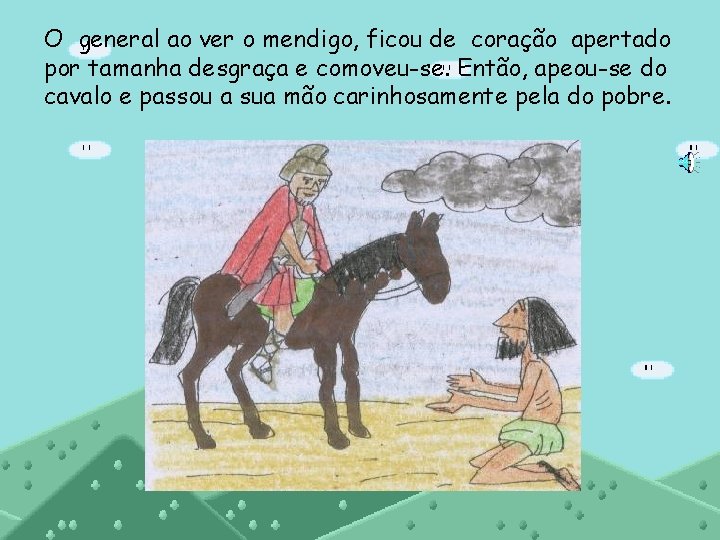 O general ao ver o mendigo, ficou de coração apertado por tamanha desgraça e comoveu-se. Então, apeou-se do cavalo e passou a sua mão carinhosamente pela do pobre.